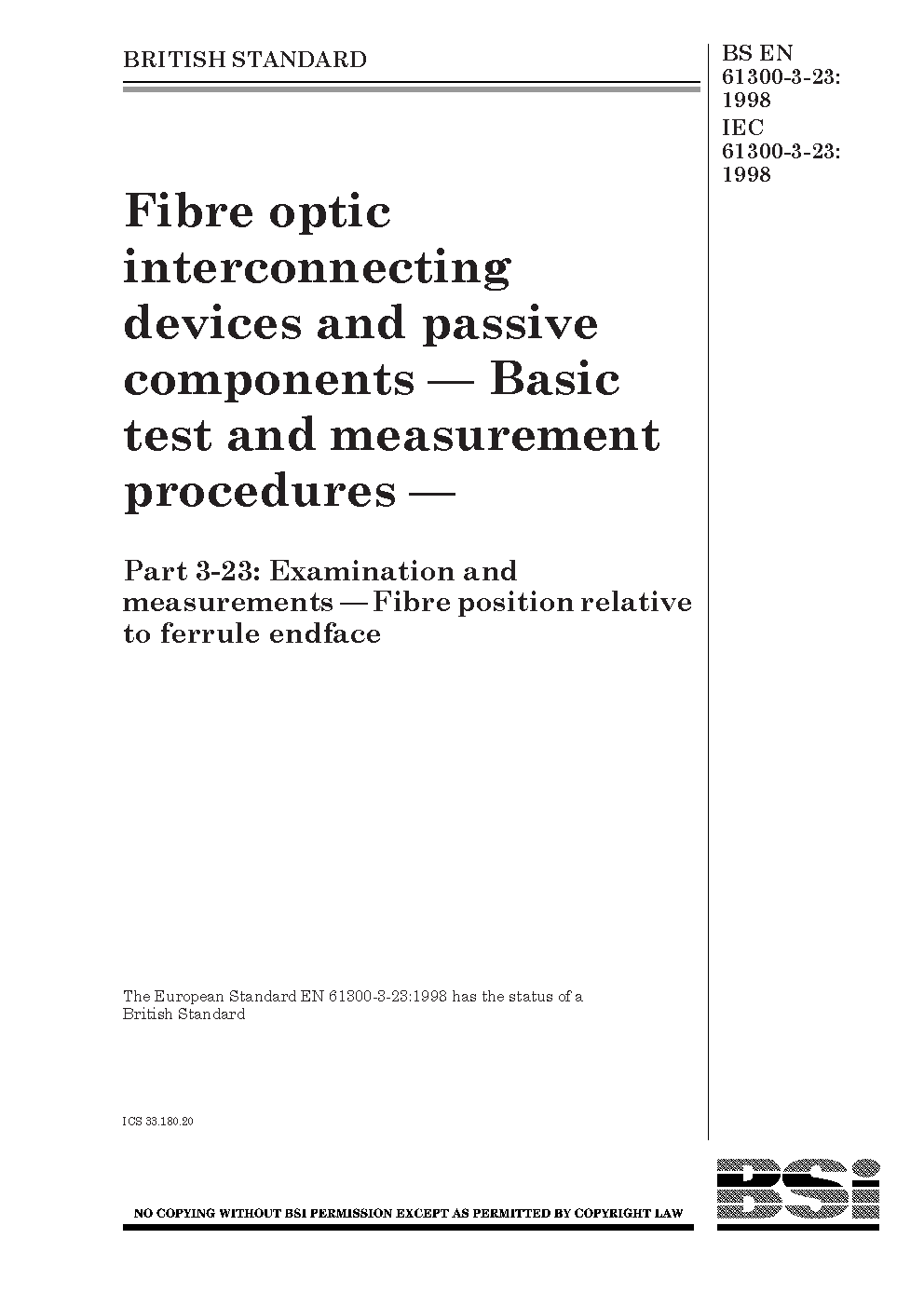 BRITISH STANDARD

BS EN 61300-3-23: 1998
IEC 61300-3-23: 1998

Fibre optic interconnecting devices and passive components — Basic test and measurement procedures —

Part 3-23: Examination and measurements — Fibre position relative to ferrule endface

The European Standard EN 61300-3-23:1998 has the status of a British Standard

ICS 33.180.20

NO COPYING WITHOUT BSI PERMISSION EXCEPT AS PERMITTED BY COPYRIGHT LAW

BSi